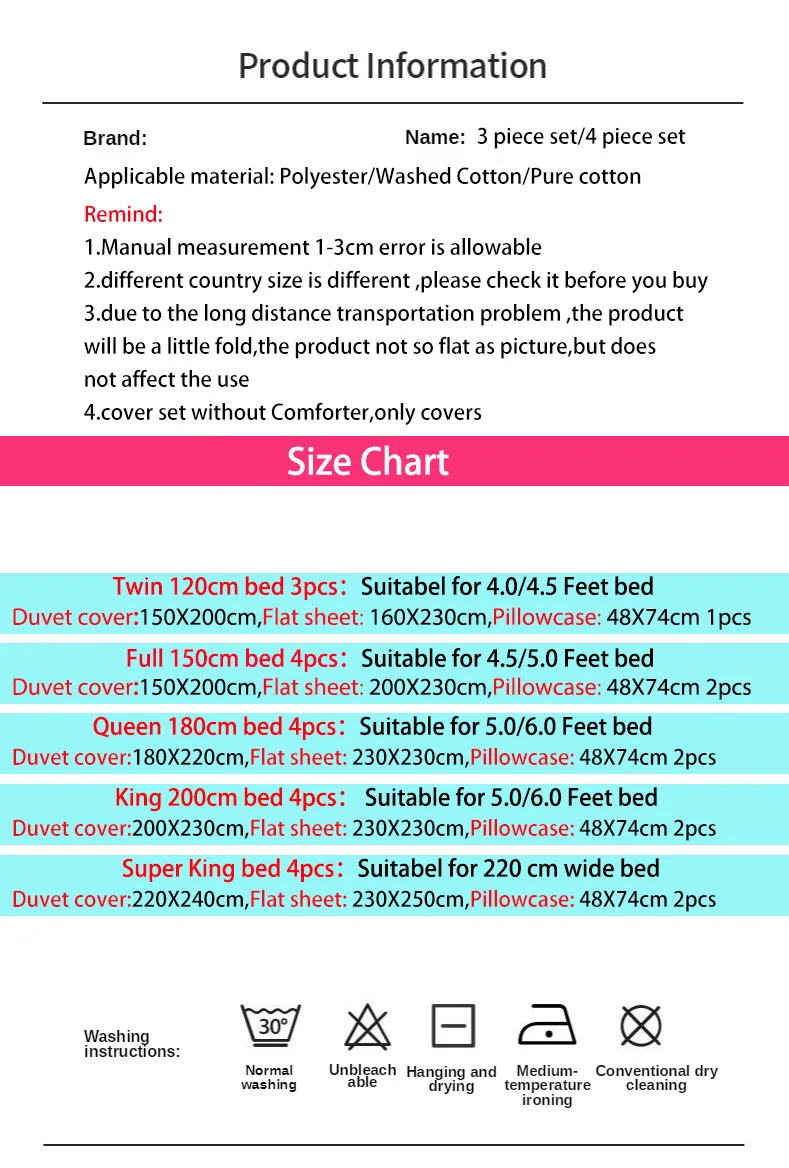 Product Information

Brand:

Name: 3 piece set/4 piece set

Applicable material: Polyester/Washed Cotton/Pure cotton

Remind:

1.Manual measurement 1-3cm error is allowable

2.different country size is different ,please check it before you buy

3.due to the long distance transportation problem ,the product will be a little fold,the product not so flat as picture,but does not affect the use

4.cover set without Comforter,only covers

Size Chart

Twin 120cm bed 3pcs: Suitabel for 4.0/4.5 Feet bed
Duvet cover:150X200cm,Flat sheet: 160X230cm,Pillowcase: 48X74cm 1pcs

Full 150cm bed 4pcs: Suitable for 4.5/5.0 Feet bed
Duvet cover:150X200cm,Flat sheet: 200X230cm,Pillowcase: 48X74cm 2pcs

Queen 180cm bed 4pcs: Suitable for 5.0/6.0 Feet bed
Duvet cover:180X220cm,Flat sheet: 230X230cm,Pillowcase: 48X74cm 2pcs

King 200cm bed 4pcs: Suitable for 5.0/6.0 Feet bed
Duvet cover:200X230cm,Flat sheet: 230X230cm,Pillowcase: 48X74cm 2pcs

Super King bed 4pcs: Suitabel for 220 cm wide bed
Duvet cover:220X240cm,Flat sheet: 230X250cm,Pillowcase: 48X74cm 2pcs

Washing instructions:

30°
Normal washing

Unbleach able

Hanging and drying

Medium-temperature ironing

Conventional dry cleaning